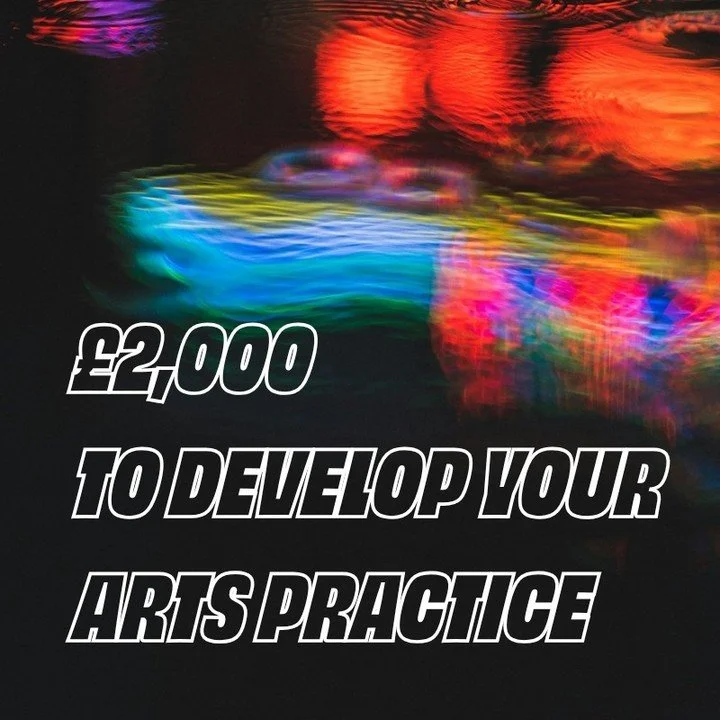 £2,000

TO DEVELOP YOUR

ARTS PRACTICE